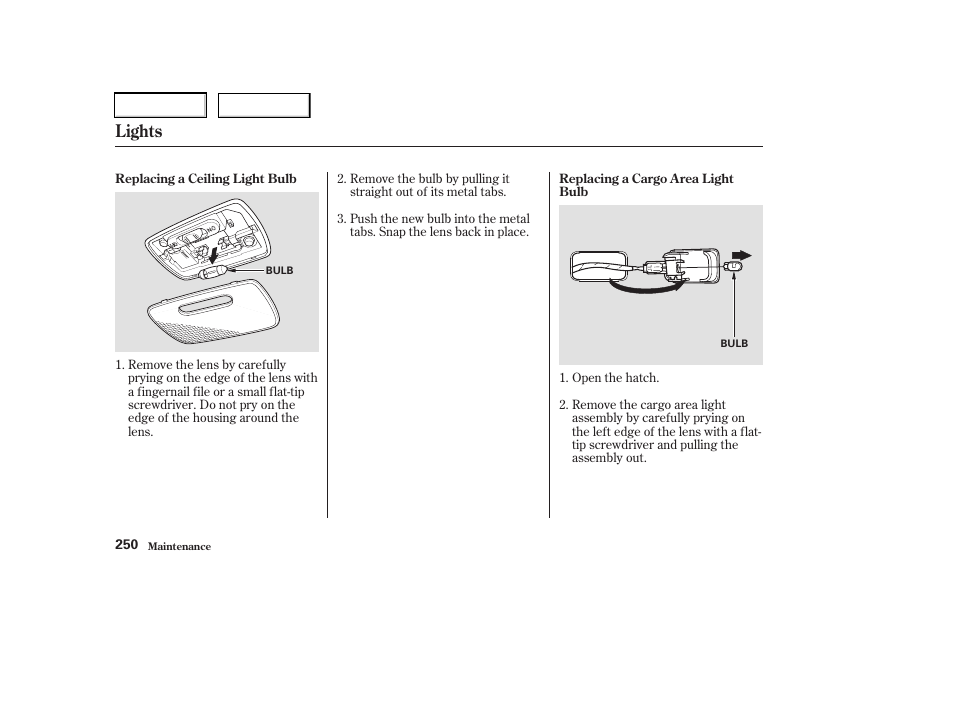 Lights

Replacing a Ceiling Light Bulb

BULB

1. Remove the lens by carefully prying on the edge of the lens with a fingernail file or a small flat-tip screwdriver. Do not pry on the edge of the housing around the lens.

2. Remove the bulb by pulling it straight out of its metal tabs.

3. Push the new bulb into the metal tabs. Snap the lens back in place.

Replacing a Cargo Area Light Bulb

BULB

1. Open the hatch.

2. Remove the cargo area light assembly by carefully prying on the left edge of the lens with a flat-tip screwdriver and pulling the assembly out.

250 Maintenance